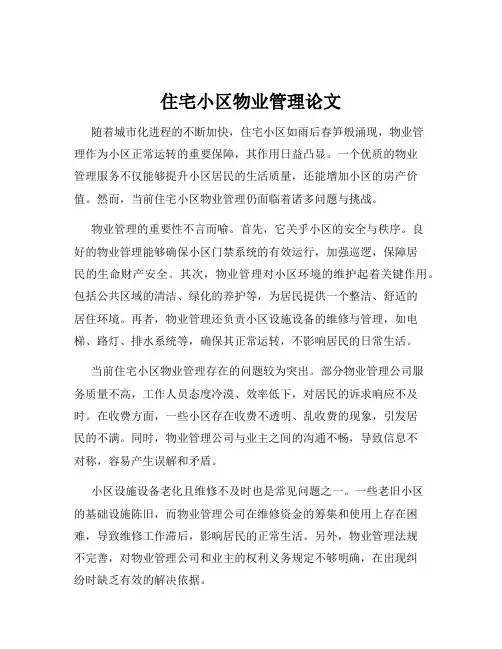 住宅小区物业管理论文

随着城市化进程的不断加快，住宅小区如雨后春笋般涌现，物业管理作为小区正常运转的重要保障，其作用日益凸显。一个优质的物业管理服务不仅能够提升小区居民的生活质量，还能增加小区的房产价值。然而，当前住宅小区物业管理仍面临着诸多问题与挑战。

物业管理的重要性不言而喻。首先，它关乎小区的安全与秩序。良好的物业管理能够确保小区门禁系统的有效运行，加强巡逻，保障居民的生命财产安全。其次，物业管理对小区环境的维护起着关键作用。包括公共区域的清洁、绿化的养护等，为居民提供一个整洁、舒适的居住环境。再者，物业管理还负责小区设施设备的维修与管理，如电梯、路灯、排水系统等，确保其正常运转，不影响居民的日常生活。

当前住宅小区物业管理存在的问题较为突出。部分物业管理公司服务质量不高，工作人员态度冷漠、效率低下，对居民的诉求响应不及时。在收费方面，一些小区存在收费不透明、乱收费的现象，引发居民的不满。同时，物业管理公司与业主之间的沟通不畅，导致信息不对称，容易产生误解和矛盾。

小区设施设备老化且维修不及时也是常见问题之一。一些老旧小区的基础设施陈旧，而物业管理公司在维修资金的筹集和使用上存在困难，导致维修工作滞后，影响居民的正常生活。另外，物业管理法规不完善，对物业管理公司和业主的权利义务规定不够明确，在出现纠纷时缺乏有效的解决依据。